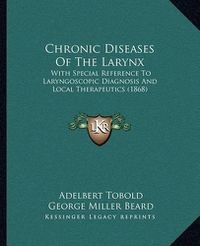 Chronic Diseases Of The Larynx

With Special Reference To Laryngoscopic Diagnosis And Local Therapeutics (1868)

KR

Adelbert Tobold
George Miller Beard
Kessinger Legacy Reprints